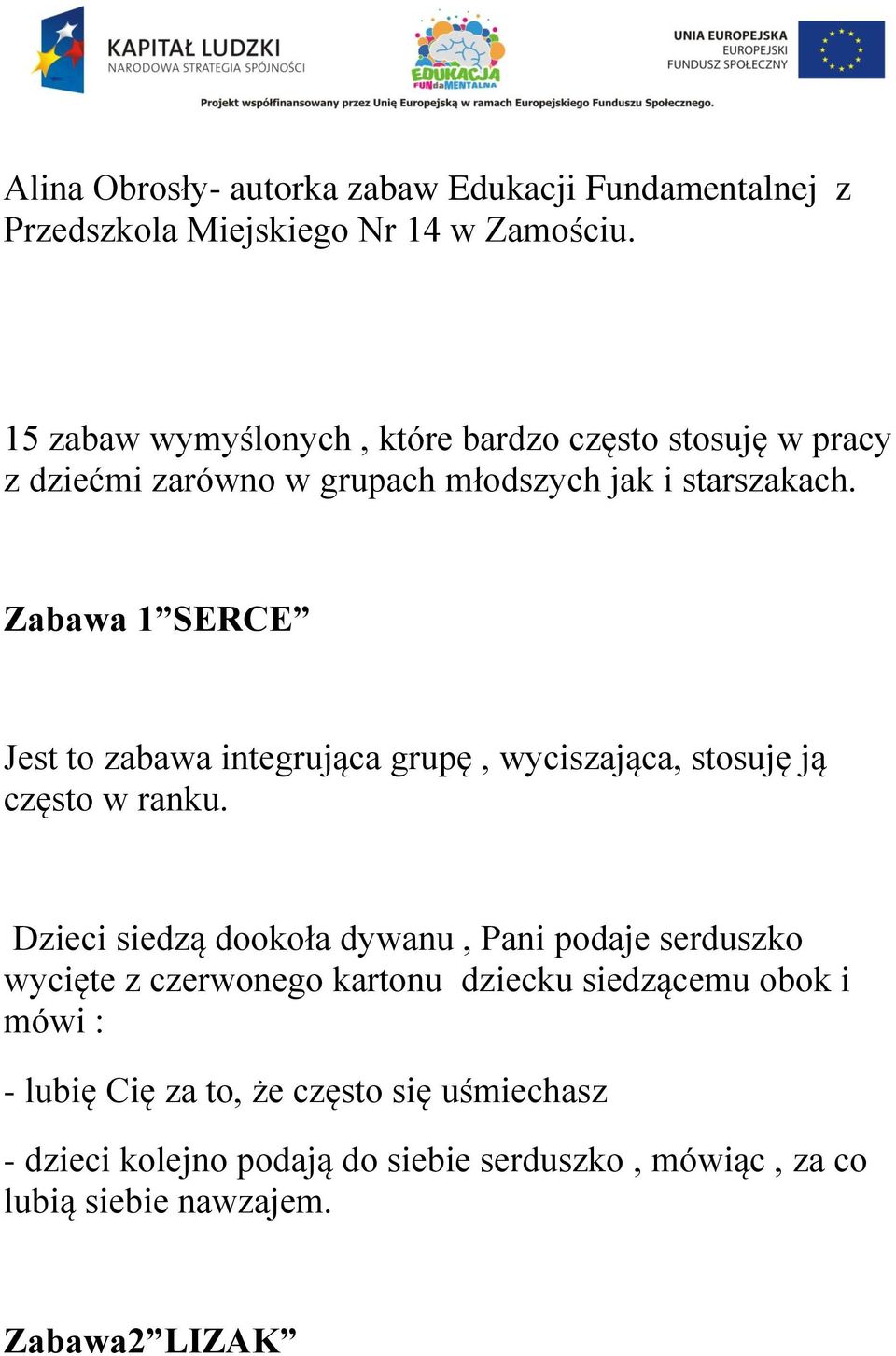 KAPITAŁ LUDZKI
NARODOWA STRATEGIA SPÓJNOŚCI

EDUKACJA FUNdaMENTALNA

UNIA EUROPEJSKA
EUROPEJSKI
FUNDUSZ SPOŁECZNY

Projekt współfinansowany przez Unię Europejską w ramach Europejskiego Funduszu Społecznego.

Alina Obrosły- autorka zabaw Edukacji Fundamentalnej z Przedszkola Miejskiego Nr 14 w Zamościu.

15 zabaw wymyślonych , które bardzo często stosuję w pracy z dziećmi zarówno w grupach młodszych jak i starszakach.

Zabawa 1”SERCE”

Jest to zabawa integrująca grupę , wyciszająca, stosuję ją często w ranku.

Dzieci siedzą dookoła dywanu , Pani podaje serduszko wycięte z czerwonego kartonu dziecku siedzącemu obok i mówi :

- lubię Cię za to, że często się uśmiechasz

- dzieci kolejno podają do siebie serduszko , mówiąc , za co lubią siebie nawzajem.

Zabawa2”LIZAK”